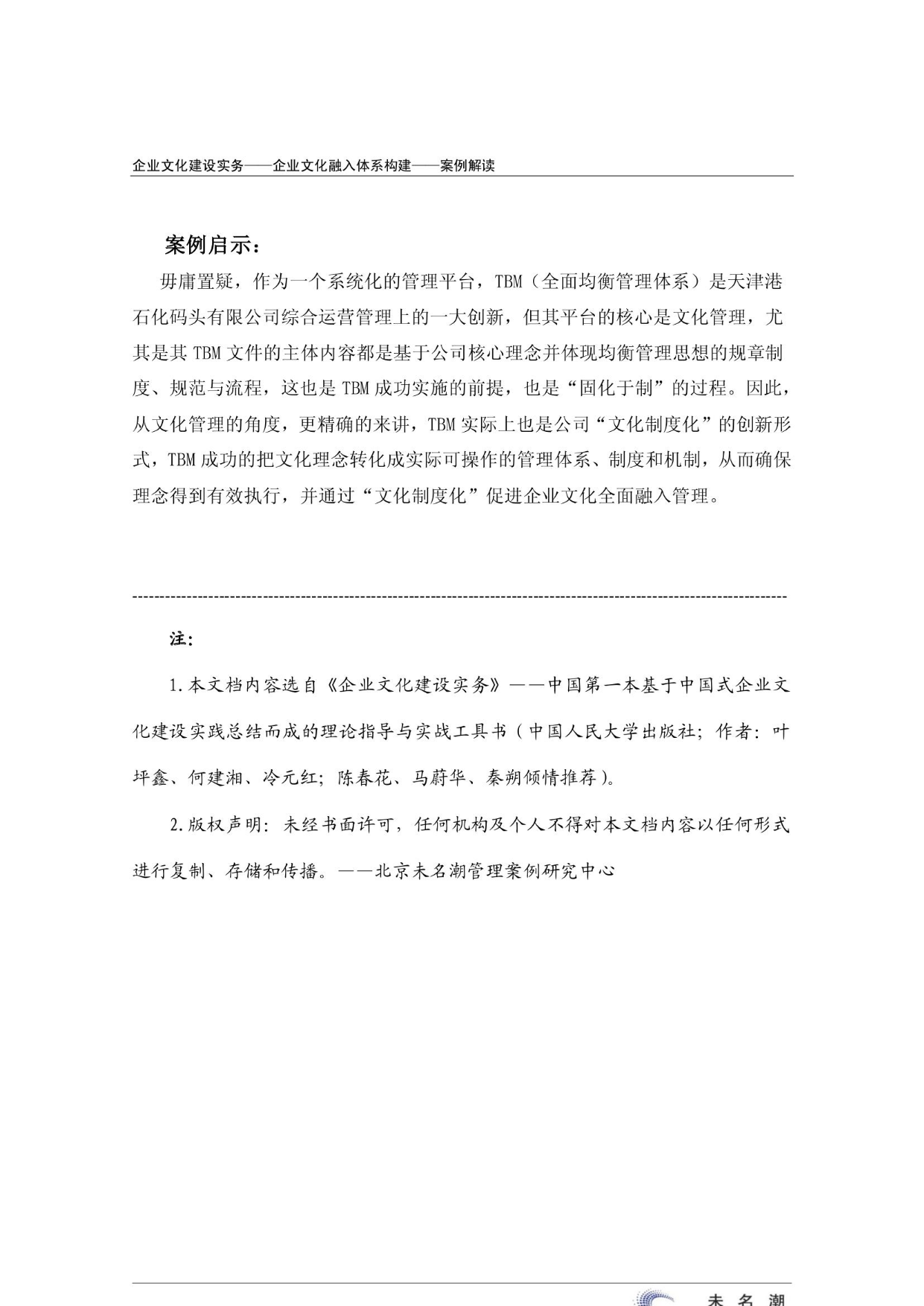 企业文化建设实务——企业文化融入体系构建——案例解读

案例启示：

毋庸置疑，作为一个系统化的管理平台，TBM（全面均衡管理体系）是天津港石化码头有限公司综合运营管理上的一大创新，但其平台的核心是文化管理，尤其是其 TBM 文件的主体内容都是基于公司核心理念并体现均衡管理思想的规章制度、规范与流程，这也是 TBM 成功实施的前提，也是“固化于制”的过程。因此，从文化管理的角度，更精确的来讲，TBM 实际上也是公司“文化制度化”的创新形式，TBM 成功的把文化理念转化成实际可操作的管理体系、制度和机制，从而确保理念得到有效执行，并通过“文化制度化”促进企业文化全面融入管理。

注：

1.本文档内容选自《企业文化建设实务》——中国第一本基于中国式企业文化建设实践总结而成的理论指导与实战工具书（中国人民大学出版社；作者：叶坪鑫、何建湘、冷元红；陈春花、马蔚华、秦朔倾情推荐）。

2.版权声明：未经书面许可，任何机构及个人不得对本文档内容以任何形式进行复制、存储和传播。——北京未名潮管理案例研究中心

未名潮